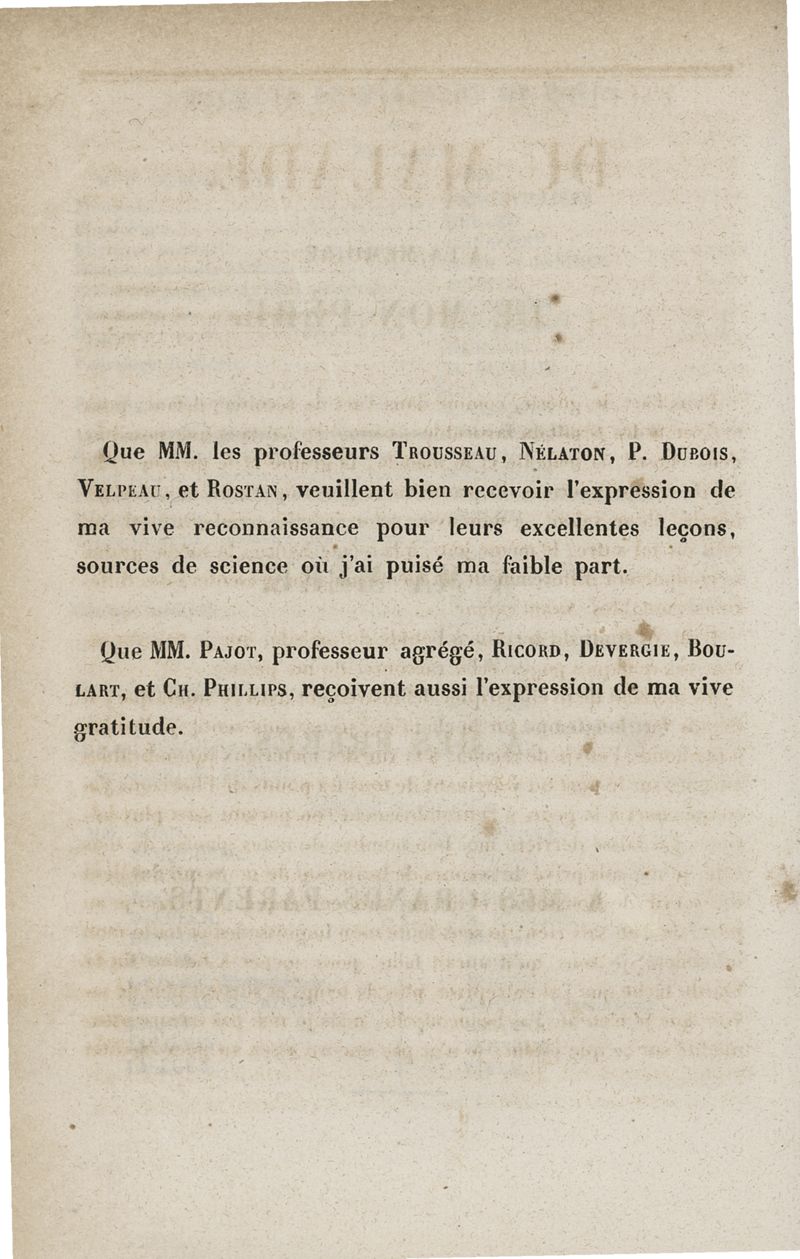 Que MM. les professeurs Trousseau, Nélaton, P. Dubois, Velpeau, et Rostan, veuillent bien recevoir l'expression de ma vive reconnaissance pour leurs excellentes leçons, sources de science où j'ai puisé ma faible part.

Que MM. Pajot, professeur agrégé, Ricord, Devergie, Boulart, et Ch. Phillips, reçoivent aussi l'expression de ma vive gratitude.